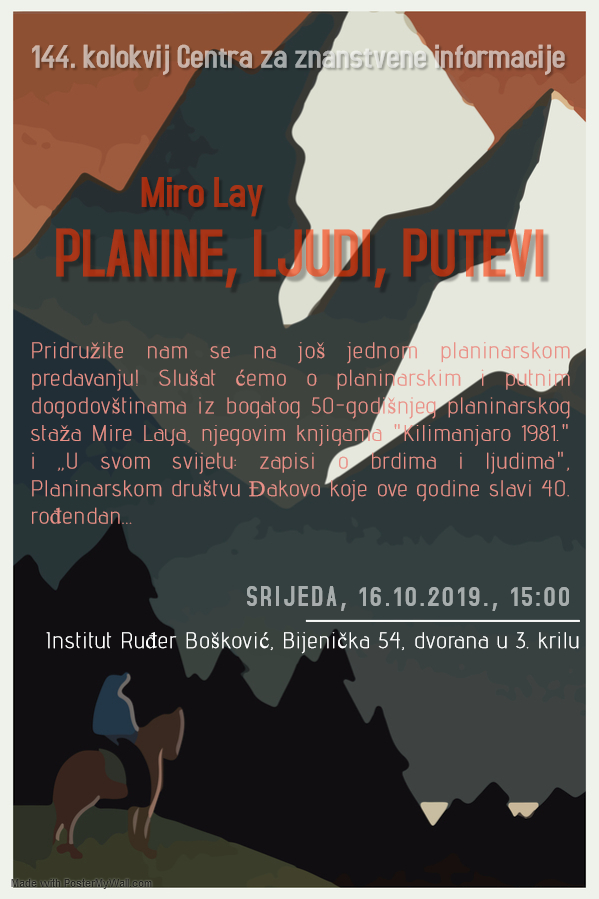 144. kolokvij Centra za znanstvene informacije

Miro Lay

PLANINE, LJUDI, PUTEVI

Pridružite nam se na još jednom planinarskom predavanju! Slušat ćemo o planinarskim i putnim dogodovštinama iz bogatog 50-godišnjeg planinarskog staža Mire Laya, njegovim knjigama "Kilimanjaro 1981." i „U svom svijetu: zapisi o brdima i ljudima", Planinarskom društvu Đakovo koje ove godine slavi 40. rođendan...

SRIJEDA, 16.10.2019., 15:00

Institut Ruđer Bošković, Bijenička 54, dvorana u 3. krilu

Made with PosterMyWall.com